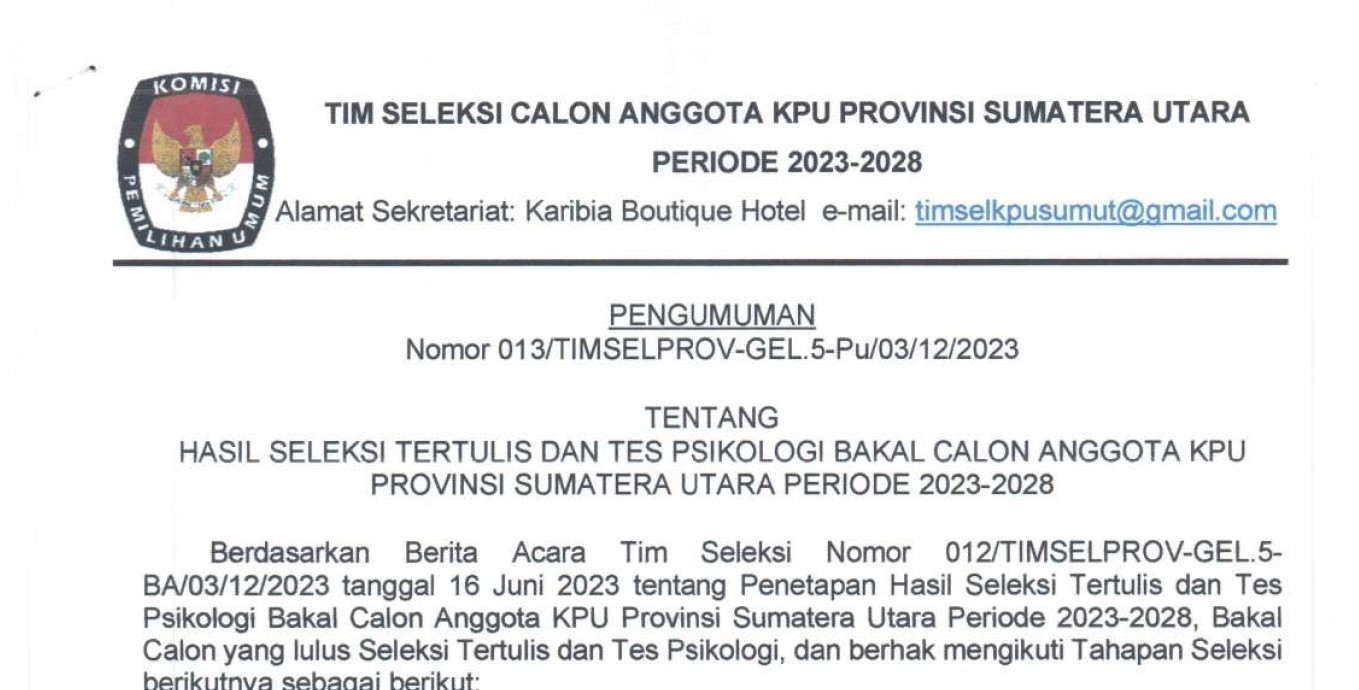 KOMISI PEMILIHAN UMUM

TIM SELEKSI CALON ANGGOTA KPU PROVINSI SUMATERA UTARA
PERIODE 2023-2028
Alamat Sekretariat: Karibia Boutique Hotel e-mail: timselkpusumut@gmail.com

PENGUMUMAN
Nomor 013/TIMSELPROV-GEL.5-Pu/03/12/2023

TENTANG
HASIL SELEKSI TERTULIS DAN TES PSIKOLOGI BAKAL CALON ANGGOTA KPU PROVINSI SUMATERA UTARA PERIODE 2023-2028

Berdasarkan Berita Acara Tim Seleksi Nomor 012/TIMSELPROV-GEL.5-BA/03/12/2023 tanggal 16 Juni 2023 tentang Penetapan Hasil Seleksi Tertulis dan Tes Psikologi Bakal Calon Anggota KPU Provinsi Sumatera Utara Periode 2023-2028, Bakal Calon yang lulus Seleksi Tertulis dan Tes Psikologi, dan berhak mengikuti Tahapan Seleksi berikutnya sebagai berikut: